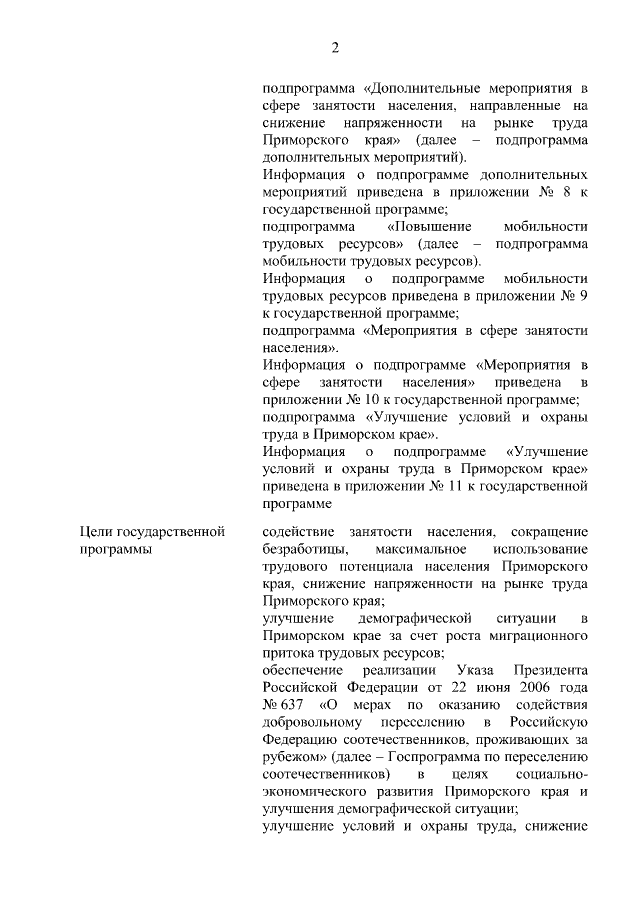 2

подпрограмма «Дополнительные мероприятия в сфере занятости населения, направленные на снижение напряженности на рынке труда Приморского края» (далее – подпрограмма дополнительных мероприятий).
Информация о подпрограмме дополнительных мероприятий приведена в приложении № 8 к государственной программе;
подпрограмма «Повышение мобильности трудовых ресурсов» (далее – подпрограмма мобильности трудовых ресурсов).
Информация о подпрограмме мобильности трудовых ресурсов приведена в приложении № 9 к государственной программе;
подпрограмма «Мероприятия в сфере занятости населения».
Информация о подпрограмме «Мероприятия в сфере занятости населения» приведена в приложении № 10 к государственной программе;
подпрограмма «Улучшение условий и охраны труда в Приморском крае».
Информация о подпрограмме «Улучшение условий и охраны труда в Приморском крае» приведена в приложении № 11 к государственной программе

Цели государственной программы

содействие занятости населения, сокращение безработицы, максимальное использование трудового потенциала населения Приморского края, снижение напряженности на рынке труда Приморского края;
улучшение демографической ситуации в Приморском крае за счет роста миграционного притока трудовых ресурсов;
обеспечение реализации Указа Президента Российской Федерации от 22 июня 2006 года № 637 «О мерах по оказанию содействия добровольному переселению в Российскую Федерацию соотечественников, проживающих за рубежом» (далее – Госпрограмма по переселению соотечественников) в целях социально-экономического развития Приморского края и улучшения демографической ситуации;
улучшение условий и охраны труда, снижение